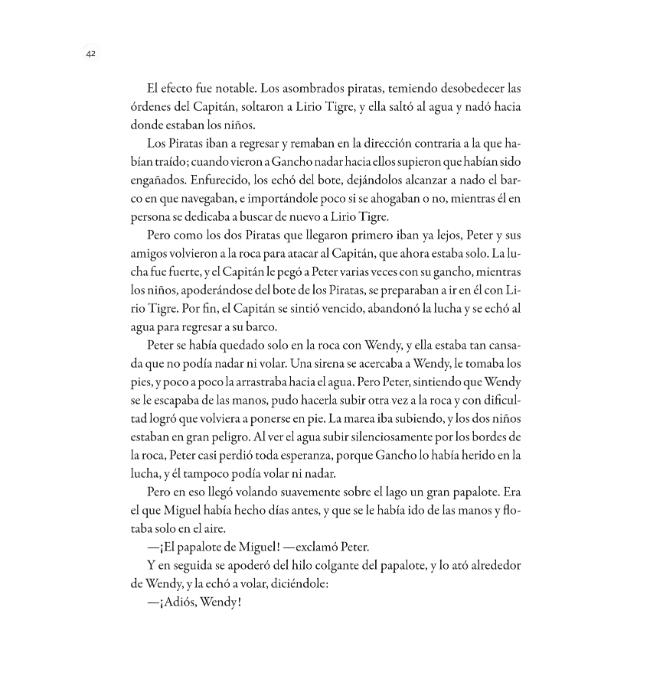 42

El efecto fue notable. Los asombrados piratas, temiendo desobedecer las órdenes del Capitán, soltaron a Lirio Tigre, y ella saltó al agua y nadó hacia donde estaban los niños.

Los Piratas iban a regresar y remaban en la dirección contraria a la que habían traído; cuando vieron a Gancho nadar hacia ellos supieron que habían sido engañados. Enfurecido, los echó del bote, dejándolos alcanzar a nado el barco en que navegaban, e importándole poco si se ahogaban o no, mientras él en persona se dedicaba a buscar de nuevo a Lirio Tigre.

Pero como los dos Piratas que llegaron primero iban ya lejos, Peter y sus amigos volvieron a la roca para atacar al Capitán, que ahora estaba solo. La lucha fue fuerte, y el Capitán le pegó a Peter varias veces con su gancho, mientras los niños, apoderándose del bote de los Piratas, se preparaban a ir en él con Lirio Tigre. Por fin, el Capitán se sintió vencido, abandonó la lucha y se echó al agua para regresar a su barco.

Peter se había quedado solo en la roca con Wendy, y ella estaba tan cansada que no podía nadar ni volar. Una sirena se acercaba a Wendy, le tomaba los pies, y poco a poco la arrastraba hacia el agua. Pero Peter, sintiendo que Wendy se le escapaba de las manos, pudo hacerla subir otra vez a la roca y con dificultad logró que volviera a ponerse en pie. La marea iba subiendo, y los dos niños estaban en gran peligro. Al ver el agua subir silenciosamente por los bordes de la roca, Peter casi perdió toda esperanza, porque Gancho lo había herido en la lucha, y él tampoco podía volar ni nadar.

Pero en eso llegó volando suavemente sobre el lago un gran papalote. Era el que Miguel había hecho días antes, y que se le había ido de las manos y flotaba solo en el aire.

—¡El papalote de Miguel! —exclamó Peter.

Y en seguida se apoderó del hilo colgante del papalote, y lo ató alrededor de Wendy, y la echó a volar, diciéndole:

—¡Adiós, Wendy!